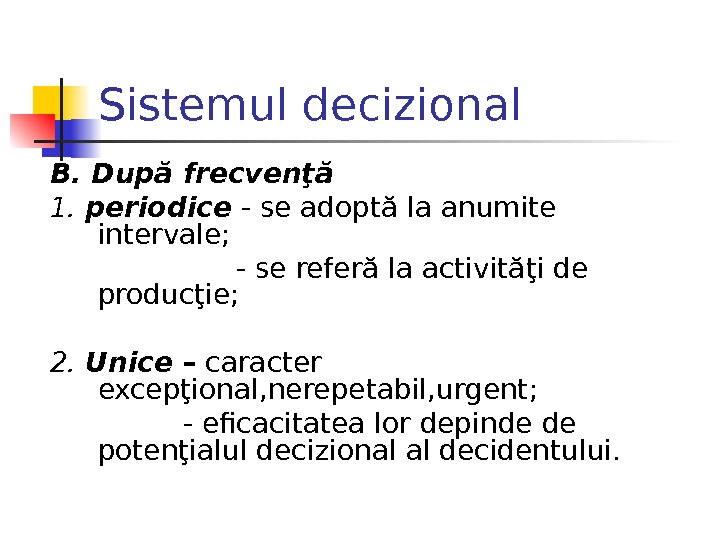 Sistemul decizional

B. După frecvenţă

1. periodice - se adoptă la anumite intervale;

- se referă la activităţi de producţie;

2. Unice – caracter excepţional,nerepetabil,urgent;

- eficacitatea lor depinde de potenţialul decizional al decidentului.